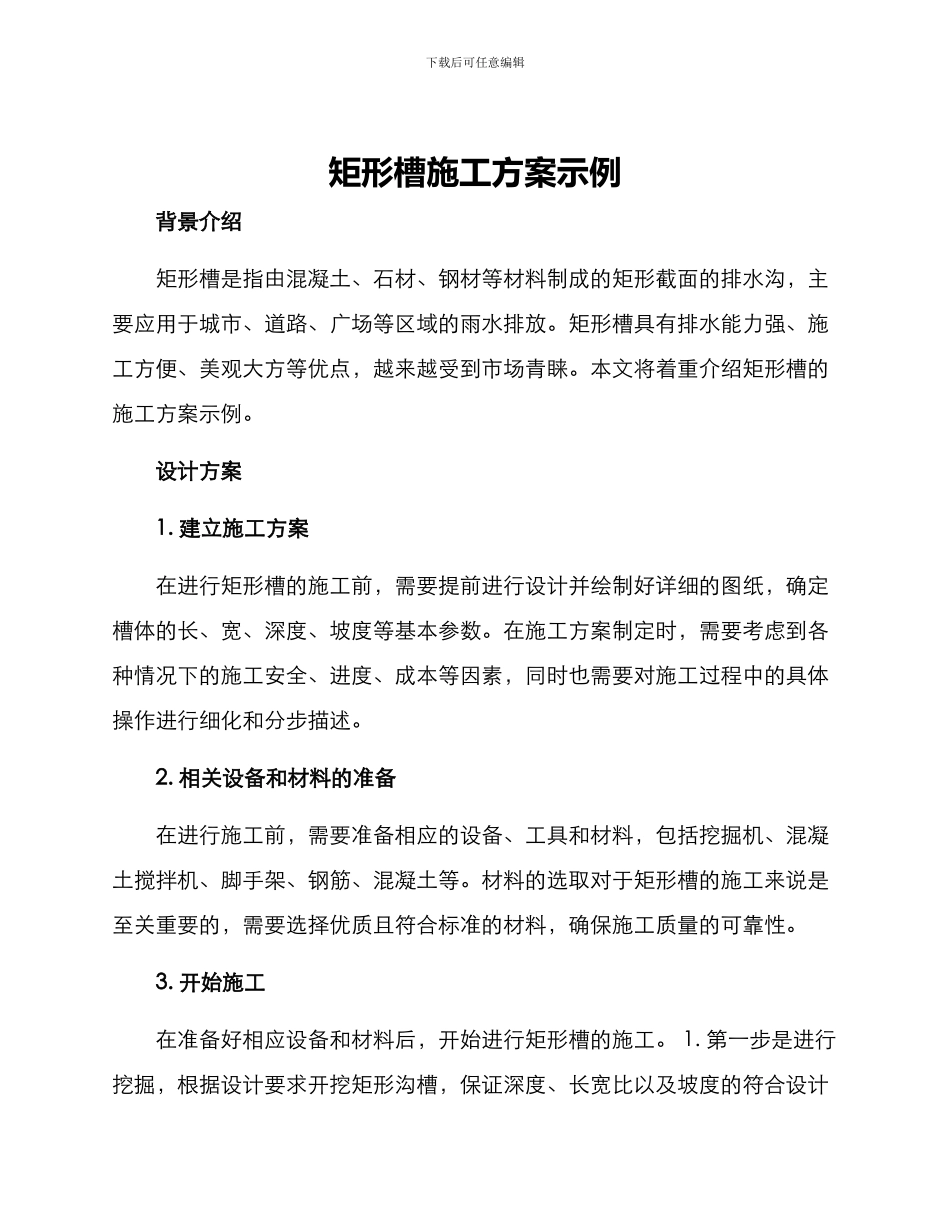 下载后可任意编辑

矩形槽施工方案示例

背景介绍

矩形槽是指由混凝土、石材、钢材等材料制成的矩形截面的排水沟，主要应用于城市、道路、广场等区域的雨水排放。矩形槽具有排水能力强、施工方便、美观大方等优点，越来越受到市场青睐。本文将着重介绍矩形槽的施工方案示例。

设计方案

1. 建立施工方案

在进行矩形槽的施工前，需要提前进行设计并绘制好详细的图纸，确定槽体的长、宽、深度、坡度等基本参数。在施工方案制定时，需要考虑到各种情况下的施工安全、进度、成本等因素，同时也需要对施工过程中的具体操作进行细化和分步描述。

2. 相关设备和材料的准备

在进行施工前，需要准备相应的设备、工具和材料，包括挖掘机、混凝土搅拌机、脚手架、钢筋、混凝土等。材料的选取对于矩形槽的施工来说是至关重要的，需要选择优质且符合标准的材料，确保施工质量的可靠性。

3. 开始施工

在准备好相应设备和材料后，开始进行矩形槽的施工。 1. 第一步是进行挖掘，根据设计要求开挖矩形沟槽，保证深度、长宽比以及坡度的符合设计